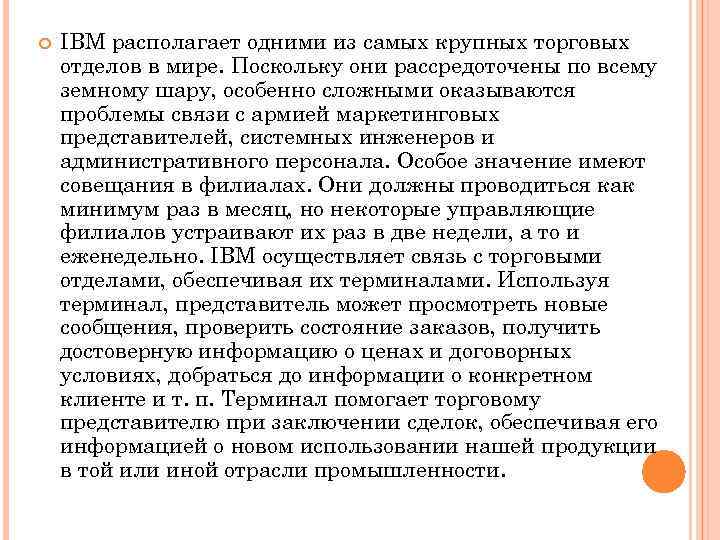 IBM располагает одними из самых крупных торговых отделов в мире. Поскольку они рассредоточены по всему земному шару, особенно сложными оказываются проблемы связи с армией маркетинговых представителей, системных инженеров и административного персонала. Особое значение имеют совещания в филиалах. Они должны проводиться как минимум раз в месяц, но некоторые управляющие филиалов устраивают их раз в две недели, а то и еженедельно. IBM осуществляет связь с торговыми отделами, обеспечивая их терминалами. Используя терминал, представитель может просмотреть новые сообщения, проверить состояние заказов, получить достоверную информацию о ценах и договорных условиях, добраться до информации о конкретном клиенте и т. п. Терминал помогает торговому представителю при заключении сделок, обеспечивая его информацией о новом использовании нашей продукции в той или иной отрасли промышленности.